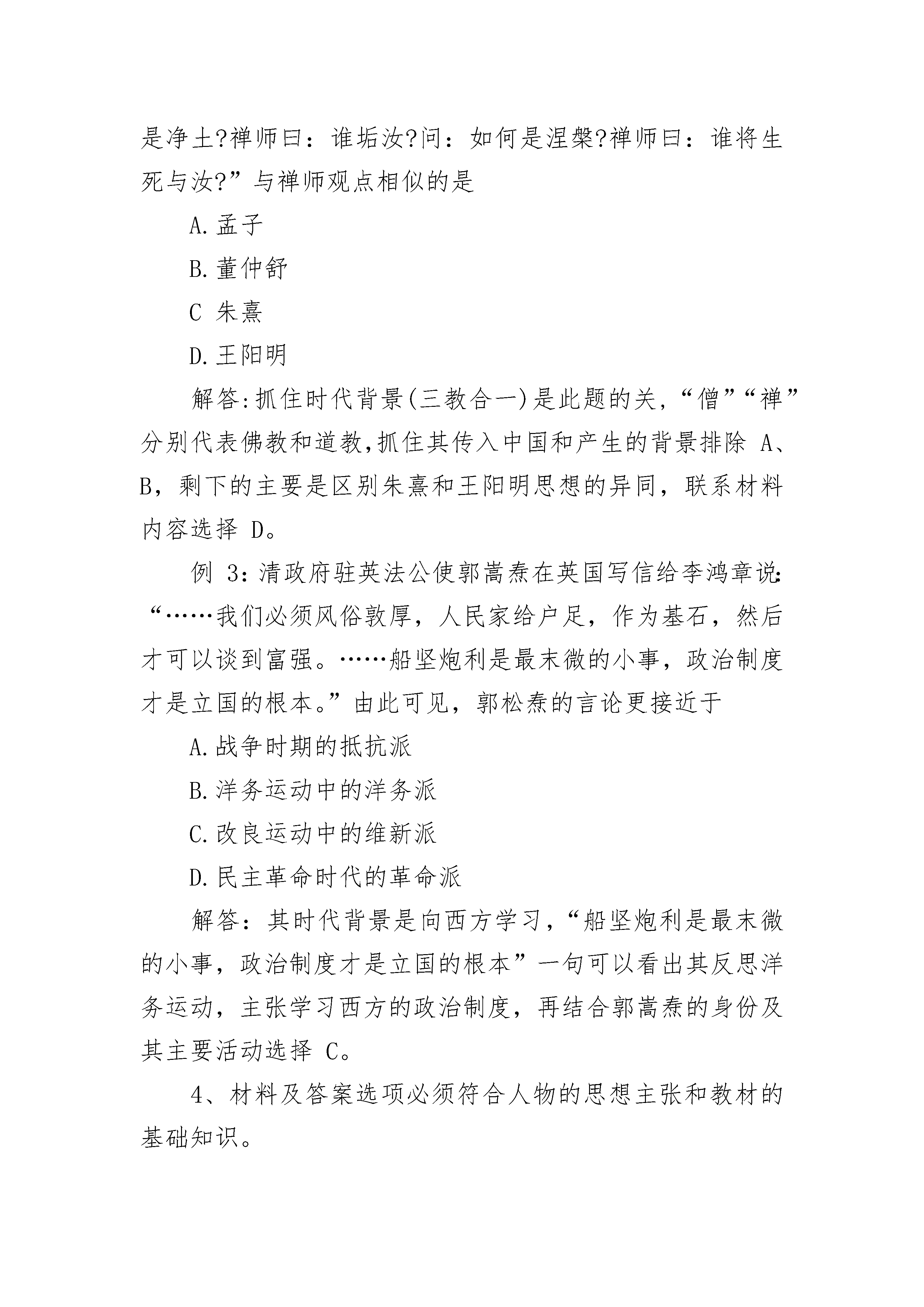 是净土?禅师曰：谁垢汝?问：如何是涅槃?禅师曰：谁将生死与汝?”与禅师观点相似的是

A.孟子

B.董仲舒

C 朱熹

D.王阳明

解答:抓住时代背景(三教合一)是此题的关,“僧”“禅”分别代表佛教和道教,抓住其传入中国和产生的背景排除 A、B，剩下的主要是区别朱熹和王阳明思想的异同，联系材料内容选择 D。

例 3:清政府驻英法公使郭嵩焘在英国写信给李鸿章说:“……我们必须风俗敦厚，人民家给户足，作为基石，然后才可以谈到富强。……船坚炮利是最末微的小事，政治制度才是立国的根本。”由此可见，郭松焘的言论更接近于

A.战争时期的抵抗派

B.洋务运动中的洋务派

C.改良运动中的维新派

D.民主革命时代的革命派

解答：其时代背景是向西方学习，“船坚炮利是最末微的小事，政治制度才是立国的根本”一句可以看出其反思洋务运动，主张学习西方的政治制度，再结合郭嵩焘的身份及其主要活动选择 C。

4、材料及答案选项必须符合人物的思想主张和教材的基础知识。